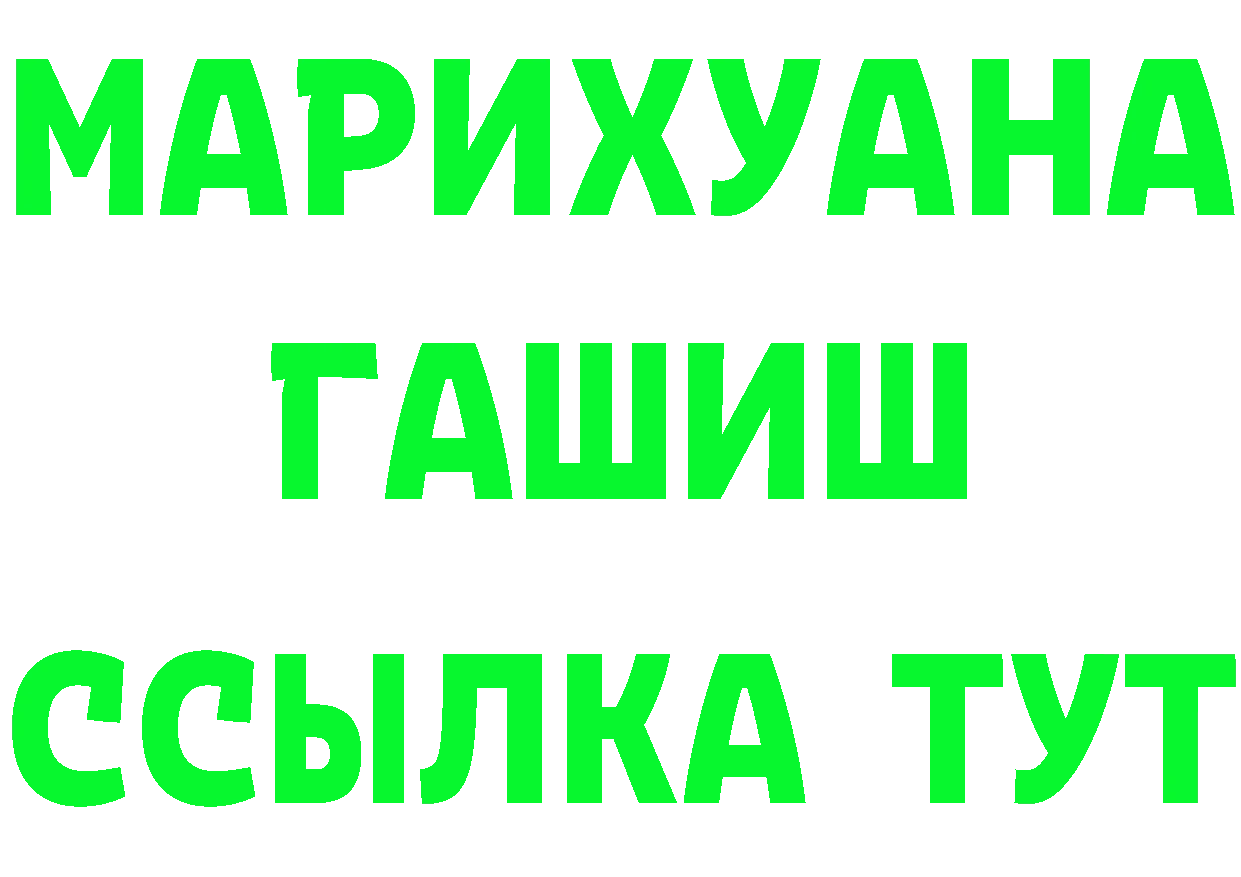 МАРИХУАНА
ГАШИШ
ССЫЛКА ТУТ